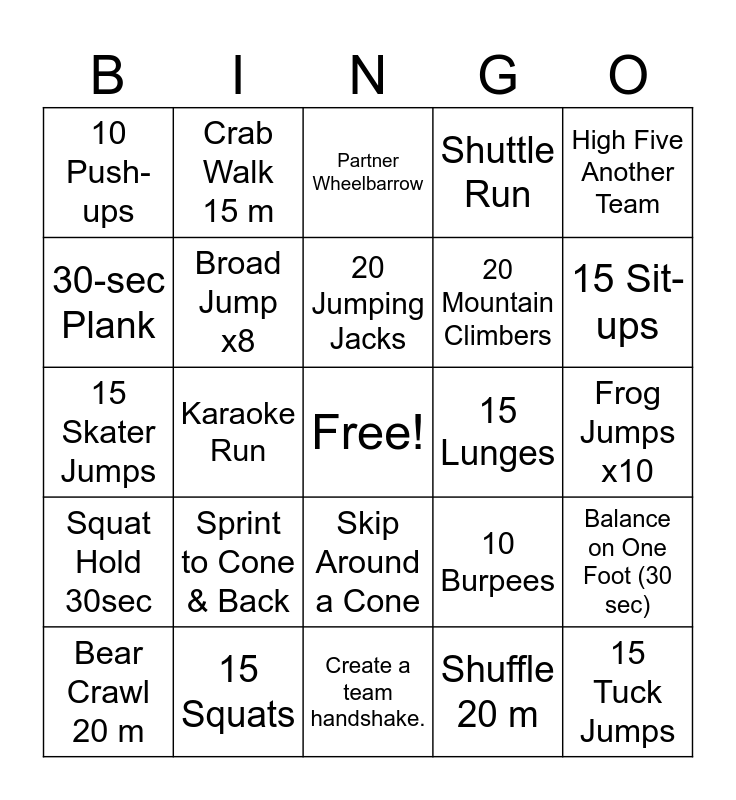 | B | I | N | G | O |
|---|---|---|---|---|
| 10 Push-ups | Crab Walk 15 m | Partner Wheelbarrow | Shuttle Run | High Five Another Team |
| 30-sec Plank | Broad Jump x8 | 20 Jumping Jacks | 20 Mountain Climbers | 15 Sit-ups |
| 15 Skater Jumps | Karaoke Run | Free! | 15 Lunges | Frog Jumps x10 |
| Squat Hold 30sec | Sprint to Cone & Back | Skip Around a Cone | 10 Burpees | Balance on One Foot (30 sec) |
| Bear Crawl 20 m | 15 Squats | Create a team handshake. | Shuffle 20 m | 15 Tuck Jumps |